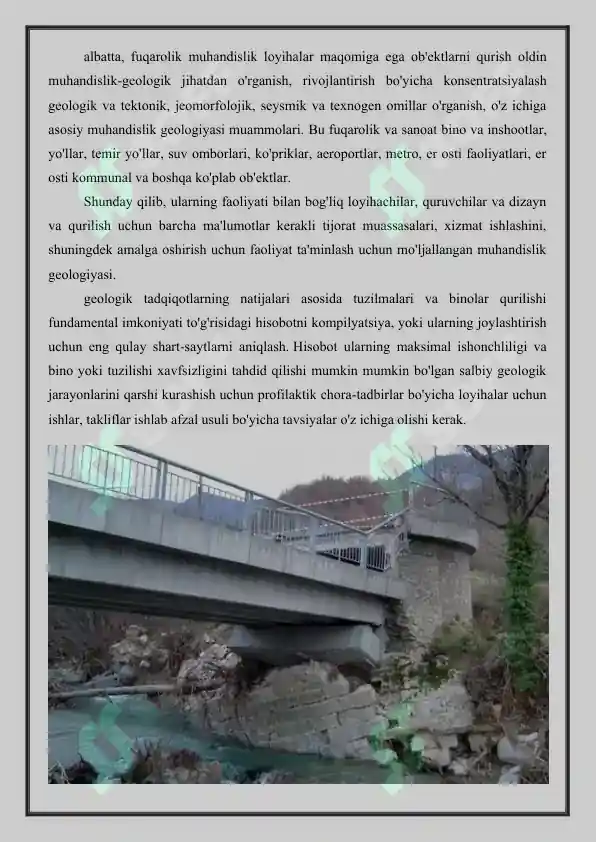 albatta, fuqarolik muhandislik loyihalar maqomiga ega ob'ektlarni qurish oldin muhandislik-geologik jihatdan o'rganish, rivojlantirish bo'yicha konsentratsiyalash geologik va tektonik, jeomorfolojik, seysmik va texnogen omillar o'rganish, o'z ichiga asosiy muhandislik geologiyasi muammolari. Bu fuqarolik va sanoat bino va inshootlar, yo'llar, temir yo'llar, suv omborlari, ko'priklar, aeroportlar, metro, er osti faoliyatlari, er osti kommunal va boshqa ko'plab ob'ektlar.

Shunday qilib, ularning faoliyati bilan bog'liq loyihachilar, quruvchilar va dizayn va qurilish uchun barcha ma'lumotlar kerakli tijorat muassasalari, xizmat ishlashini, shuningdek amalga oshirish uchun faoliyat ta'minlash uchun mo'ljallangan muhandislik geologiyasi.

geologik tadqiqotlarning natijalari asosida tuzilmalari va binolar qurilishi fundamental imkoniyati to'g'risidagi hisobotni kompilyatsiya, yoki ularning joylashtirish uchun eng qulay shart-saytlarni aniqlash. Hisobot ularning maksimal ishonchliligi va bino yoki tuzilishi xavfsizligini tahdid qilishi mumkin mumkin bo'lgan salbiy geologik jarayonlarini qarshi kurashish uchun profilaktik chora-tadbirlar bo'yicha loyihalar uchun ishlar, takliflar ishlab afzal usuli bo'yicha tavsiyalar o'z ichiga olishi kerak.